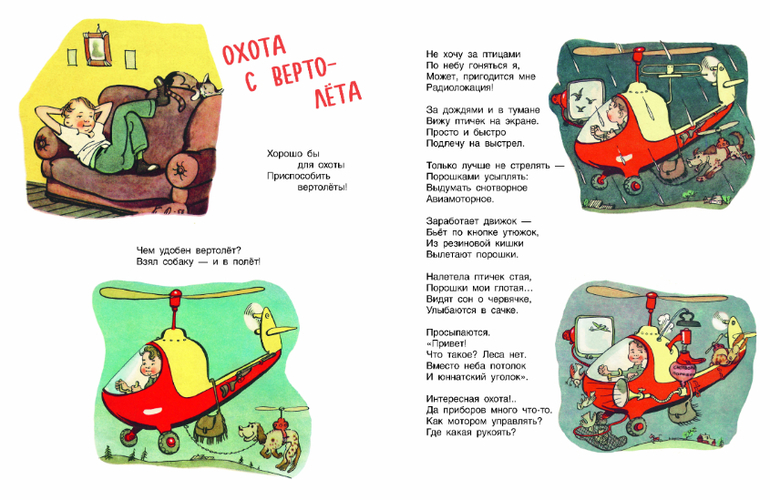 ОХОТА С ВЕРТОЛЁТА

Хорошо бы
для охоты
Приспособить
вертолёты!

Чем удобен вертолёт?
Взял собаку — и в полёт!

Не хочу за птицами
По небу гоняться я,
Может, пригодится мне
Радиолокация!

За дождями и в тумане
Вижу птичек на экране.
Просто и быстро
Подлечу на выстрел.

Только лучше не стрелять —
Порошками усыплять:
Выдумать снотворное
Авиамоторное.

Заработает движок —
Бьёт по кнопке утюжок,
Из резиновой кишки
Вылетают порошки.

Налетела птичек стая,
Порошки мои глотая...
Видят сон о червячке,
Улыбаются в сачке.

Просыпаются.
«Привет!
Что такое? Леса нет.
Вместо неба потолок
И юннатский уголок».

Интересная охота!..
Да приборов много что-то.
Как мотором управлять?
Где какая рукоять?